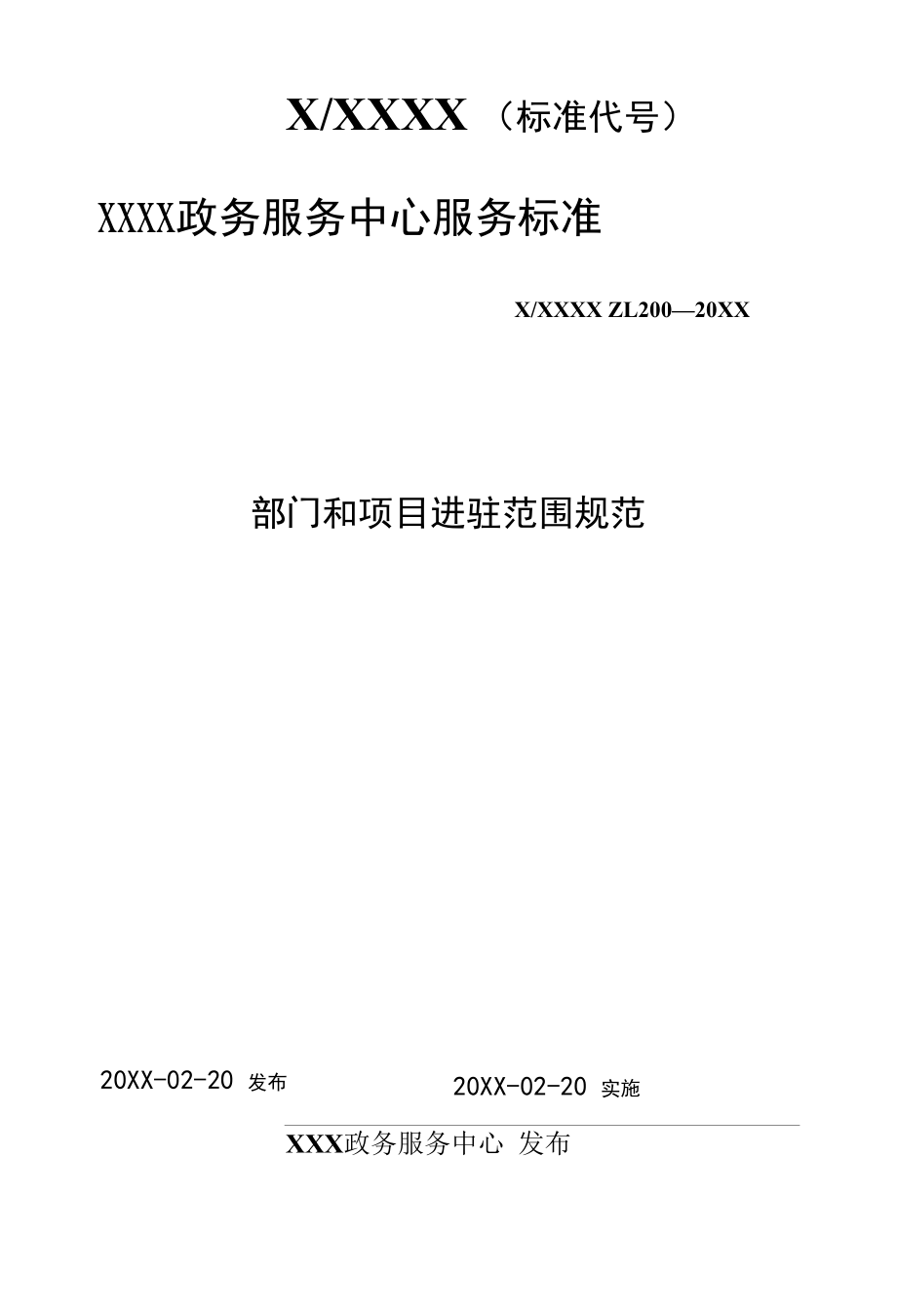 X/XXXX（标准代号）

XXXX政务服务中心服务标准

X/XXXX ZL200—20XX

部门和项目进驻范围规范

20XX-02-20 发布

20XX-02-20 实施

XXX政务服务中心 发布